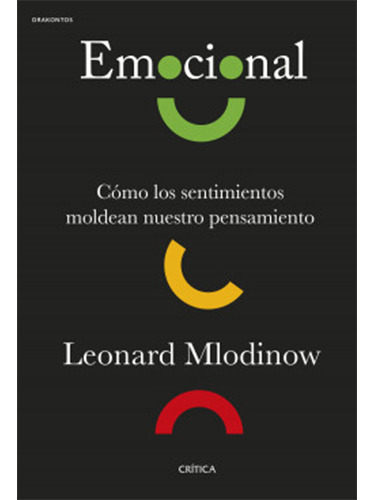 DRAKONTOS

Emocional

Cómo los sentimientos moldean nuestro pensamiento

Leonard Mlodinow

CRÍTICA